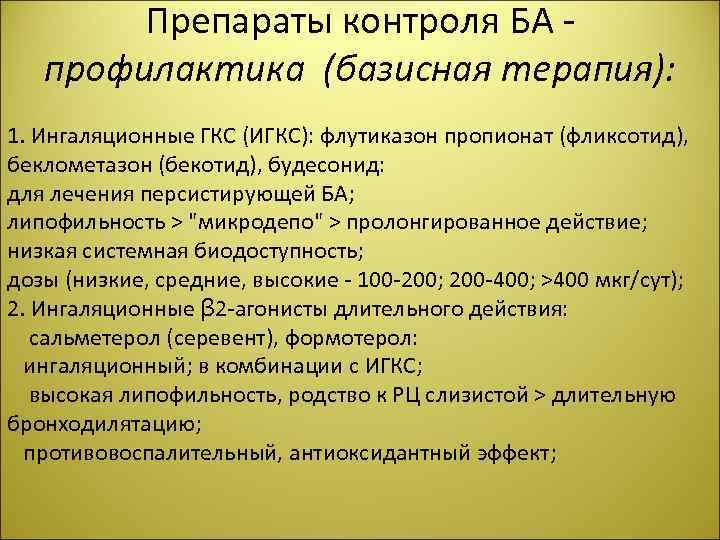 Препараты контроля БА - профилактика (базисная терапия):

1. Ингаляционные ГКС (ИГКС): флутиказон пропионат (фликсотид), беклометазон (бекотид), будесонид:
для лечения персистирующей БА;
липофильность > "микродепо" > пролонгированное действие;
низкая системная биодоступность;
дозы (низкие, средние, высокие - 100-200; 200-400; >400 мкг/сут);
2. Ингаляционные β2-агонисты длительного действия:
сальметерол (серевент), формотерол:
ингаляционный; в комбинации с ИГКС;
высокая липофильность, родство к РЦ слизистой > длительную бронходилятацию;
противовоспалительный, антиоксидантный эффект;